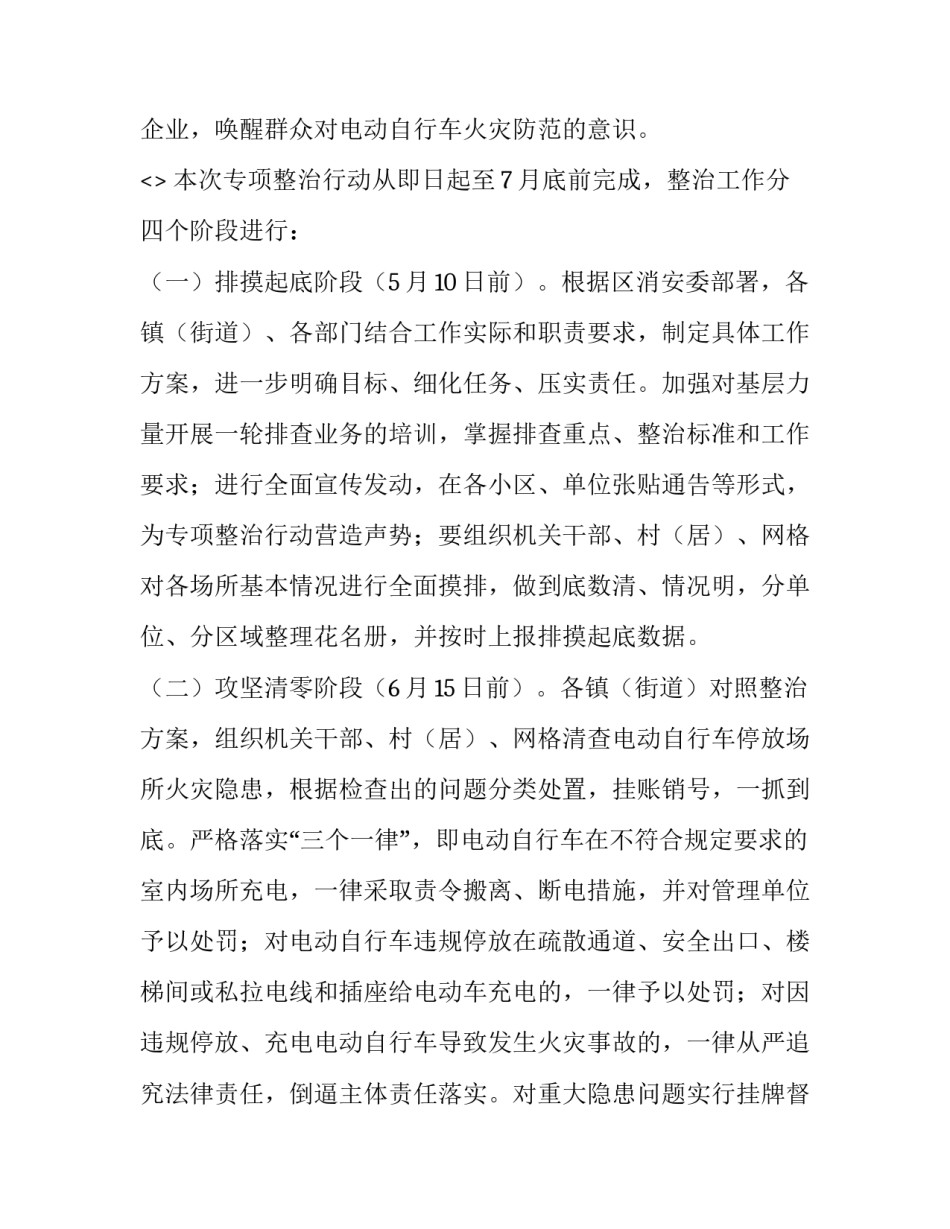 企业，唤醒群众对电动自行车火灾防范的意识。

<> 本次专项整治行动从即日起至7月底前完成，整治工作分四个阶段进行：

（一）排摸起底阶段（5月10日前）。根据区消安委部署，各镇（街道）、各部门结合工作实际和职责要求，制定具体工作方案，进一步明确目标、细化任务、压实责任。加强对基层力量开展一轮排查业务的培训，掌握排查重点、整治标准和工作要求；进行全面宣传发动，在各小区、单位张贴通告等形式，为专项整治行动营造声势；要组织机关干部、村（居）、网格对各场所基本情况进行全面摸排，做到底数清、情况明，分单位、分区域整理花名册，并按时上报排摸起底数据。

（二）攻坚清零阶段（6月15日前）。各镇（街道）对照整治方案，组织机关干部、村（居）、网格清查电动自行车停放场所火灾隐患，根据检查出的问题分类处置，挂账销号，一抓到底。严格落实“三个一律”，即电动自行车在不符合规定要求的室内场所充电，一律采取责令搬离、断电措施，并对管理单位予以处罚；对电动自行车违规停放在疏散通道、安全出口、楼梯间或私拉电线和插座给电动车充电的，一律予以处罚；对因违规停放、充电电动自行车导致发生火灾事故的，一律从严追究法律责任，倒逼主体责任落实。对重大隐患问题实行挂牌督